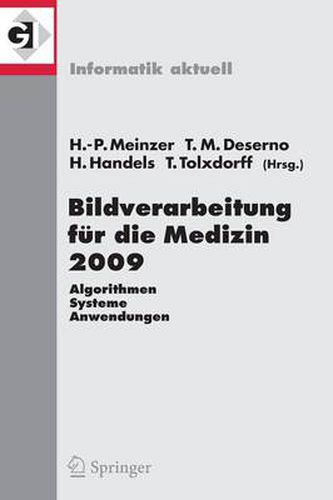 GI

Informatik aktuell

H.-P. Meinzer T. M. Deserno
H. Handels T. Tolxdorff (Hrsg.)

Bildverarbeitung für die Medizin 2009

Algorithmen
Systeme
Anwendungen

Springer